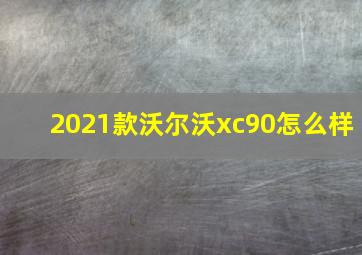 2021款沃尔沃xc90怎么样